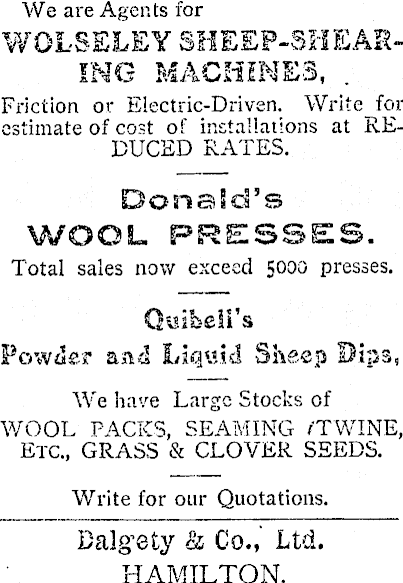 We are Agents for

WOLSELEY SHEEP-SHEARING MACHINES,

Friction or Electric-Driven. Write for estimate of cost of installations at REDUCED RATES.

Donald's

WOOL PRESSES.

Total sales now exceed 5000 presses.

Quibell's

Powder and Liquid Sheep Dips,

We have Large Stocks of

WOOL PACKS, SEAMING /TWINE, ETC., GRASS & CLOVER SEEDS.

Write for our Quotations.

Dalgety & Co., Ltd.

HAMILTON.